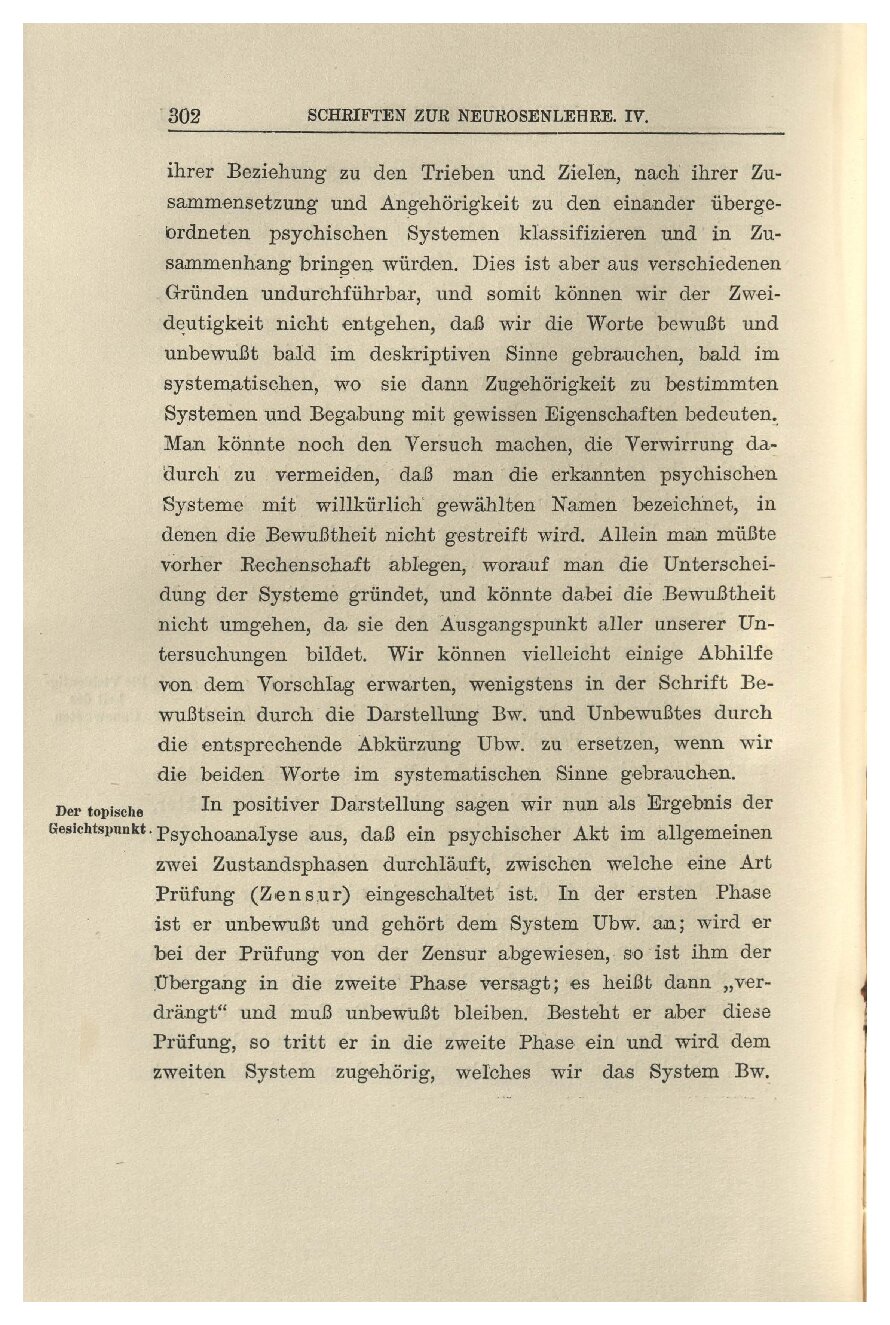 302 SCHRIFTEN ZUR NEUROSENLEHRE. IV.

ihrer Beziehung zu den Trieben und Zielen, nach ihrer Zusammensetzung und Angehörigkeit zu den einander übergeordneten psychischen Systemen klassifizieren und in Zusammenhang bringen würden. Dies ist aber aus verschiedenen Gründen undurchführbar, und somit können wir der Zweideutigkeit nicht entgehen, daß wir die Worte bewußt und unbewußt bald im deskriptiven Sinne gebrauchen, bald im systematischen, wo sie dann Zugehörigkeit zu bestimmten Systemen und Begabung mit gewissen Eigenschaften bedeuten. Man könnte noch den Versuch machen, die Verwirrung dadurch zu vermeiden, daß man die erkannten psychischen Systeme mit willkürlich gewählten Namen bezeichnet, in denen die Bewußtheit nicht gestreift wird. Allein man müßte vorher Rechenschaft ablegen, worauf man die Unterscheidung der Systeme gründet, und könnte dabei die Bewußtheit nicht umgehen, da sie den Ausgangspunkt aller unserer Untersuchungen bildet. Wir können vielleicht einige Abhilfe von dem Vorschlag erwarten, wenigstens in der Schrift Bewußtsein durch die Darstellung Bw. und Unbewußtes durch die entsprechende Abkürzung Ubw. zu ersetzen, wenn wir die beiden Worte im systematischen Sinne gebrauchen.

Der topische Gesichtspunkt.

In positiver Darstellung sagen wir nun als Ergebnis der Psychoanalyse aus, daß ein psychischer Akt im allgemeinen zwei Zustandsphasen durchläuft, zwischen welche eine Art Prüfung (Zensur) eingeschaltet ist. In der ersten Phase ist er unbewußt und gehört dem System Ubw. an; wird er bei der Prüfung von der Zensur abgewiesen, so ist ihm der Übergang in die zweite Phase versagt; es heißt dann „verdrängt“ und muß unbewußt bleiben. Besteht er aber diese Prüfung, so tritt er in die zweite Phase ein und wird dem zweiten System zugehörig, welches wir das System Bw.